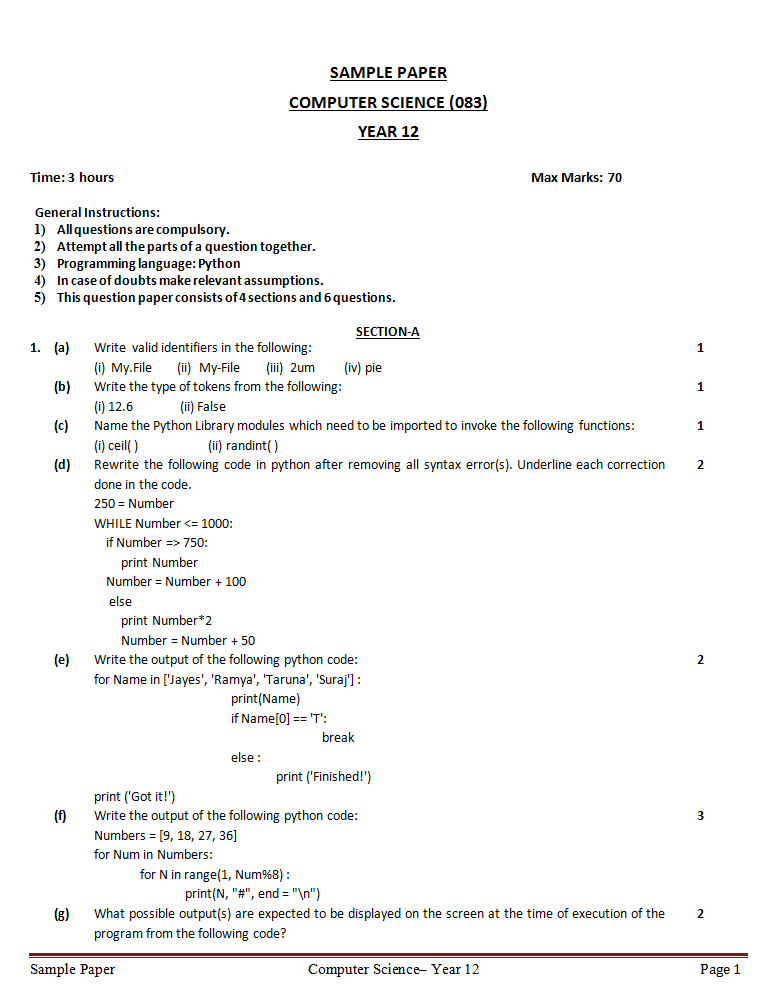 SAMPLE PAPER
COMPUTER SCIENCE (083)
YEAR 12

Time: 3 hours Max Marks: 70

General Instructions:
1) All questions are compulsory.
2) Attempt all the parts of a question together.
3) Programming language: Python
4) In case of doubts make relevant assumptions.
5) This question paper consists of 4 sections and 6 questions.

SECTION-A

1. (a) Write valid identifiers in the following: 1
(i) My.File (ii) My-File (iii) 2um (iv) pie

(b) Write the type of tokens from the following: 1
(i) 12.6 (ii) False

(c) Name the Python Library modules which need to be imported to invoke the following functions: 1
(i) ceil( ) (ii) randint( )

(d) Rewrite the following code in python after removing all syntax error(s). Underline each correction done in the code. 2
250 = Number
WHILE Number <= 1000:
if Number => 750:
print Number
Number = Number + 100
else
print Number*2
Number = Number + 50

(e) Write the output of the following python code: 2
for Name in ['Jayes', 'Ramya', 'Taruna', 'Suraj'] :
print(Name)
if Name[0] == 'T':
break
else :
print ('Finished!')
print ('Got it!')

(f) Write the output of the following python code: 3
Numbers = [9, 18, 27, 36]
for Num in Numbers:
for N in range(1, Num%8) :
print(N, "#", end = "\n")

(g) What possible output(s) are expected to be displayed on the screen at the time of execution of the program from the following code? 2

Sample Paper Computer Science– Year 12 Page 1